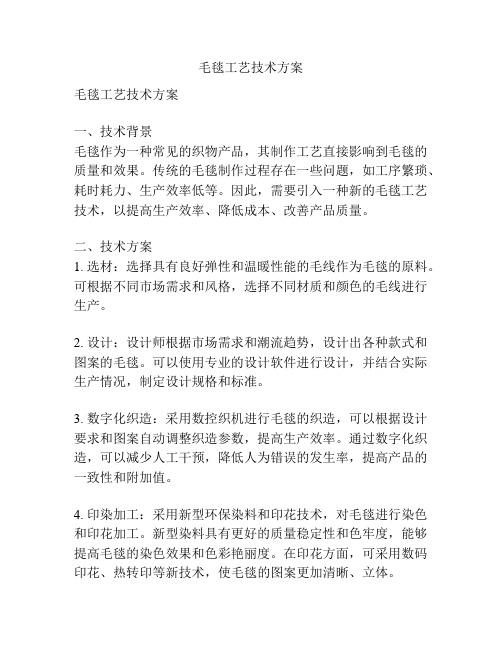 毛毯工艺技术方案

毛毯工艺技术方案

一、技术背景
毛毯作为一种常见的织物产品，其制作工艺直接影响到毛毯的质量和效果。传统的毛毯制作过程存在一些问题，如工序繁琐、耗时耗力、生产效率低等。因此，需要引入一种新的毛毯工艺技术，以提高生产效率、降低成本、改善产品质量。

二、技术方案
1. 选材：选择具有良好弹性和温暖性能的毛线作为毛毯的原料。可根据不同市场需求和风格，选择不同材质和颜色的毛线进行生产。

2. 设计：设计师根据市场需求和潮流趋势，设计出各种款式和图案的毛毯。可以使用专业的设计软件进行设计，并结合实际生产情况，制定设计规格和标准。

3. 数字化织造：采用数控织机进行毛毯的织造，可以根据设计要求和图案自动调整织造参数，提高生产效率。通过数字化织造，可以减少人工干预，降低人为错误的发生率，提高产品的一致性和附加值。

4. 印染加工：采用新型环保染料和印花技术，对毛毯进行染色和印花加工。新型染料具有更好的质量稳定性和色牢度，能够提高毛毯的染色效果和色彩艳丽度。在印花方面，可采用数码印花、热转印等新技术，使毛毯的图案更加清晰、立体。